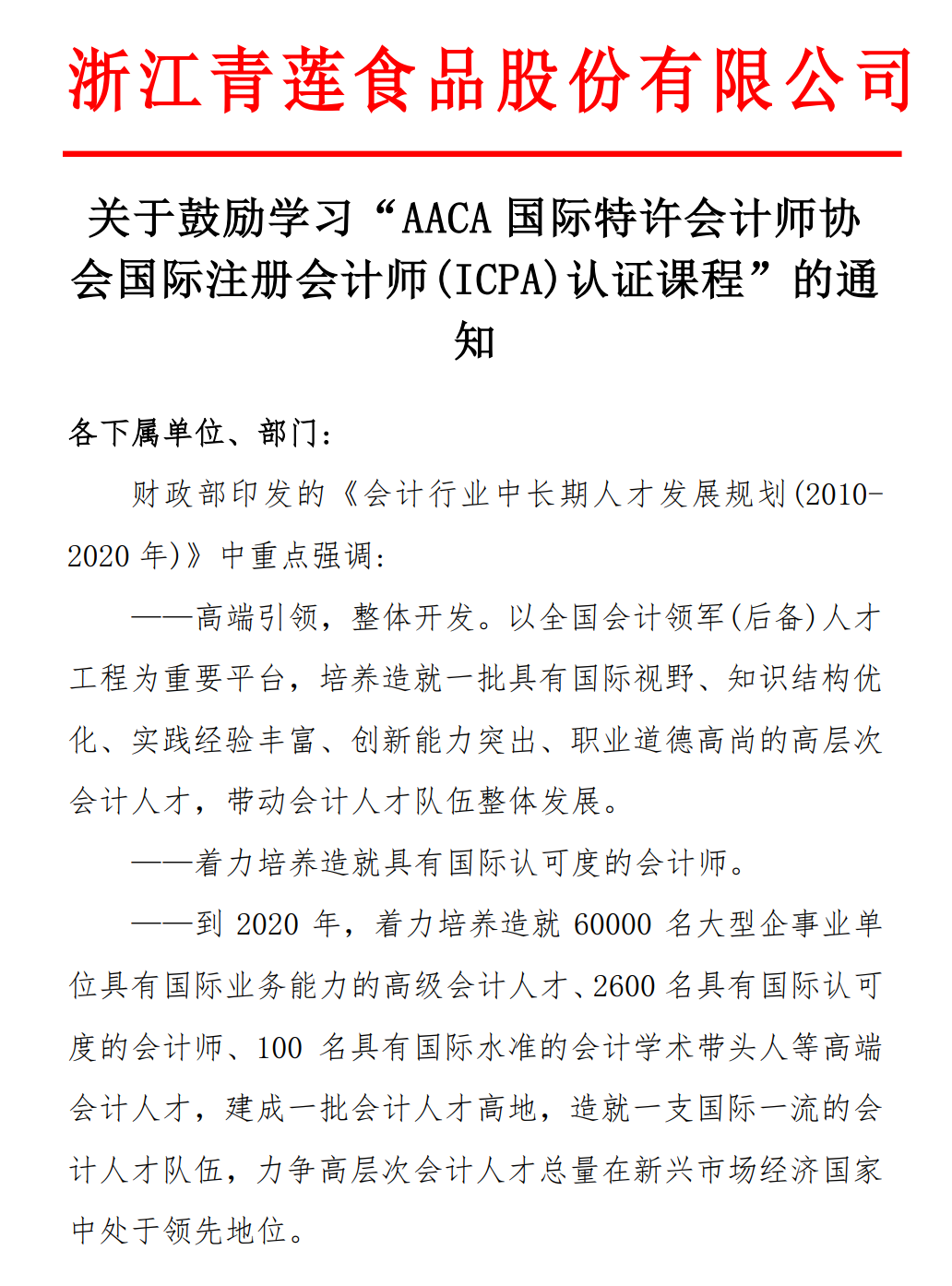 浙江青莲食品股份有限公司

关于鼓励学习“AACA 国际特许会计师协会国际注册会计师(ICPA)认证课程”的通知

各下属单位、部门:

财政部印发的《会计行业中长期人才发展规划(2010-2020 年)》中重点强调:

——高端引领，整体开发。以全国会计领军(后备)人才工程为重要平台，培养造就一批具有国际视野、知识结构优化、实践经验丰富、创新能力突出、职业道德高尚的高层次会计人才，带动会计人才队伍整体发展。

——着力培养造就具有国际认可度的会计师。

——到 2020 年，着力培养造就 60000 名大型企事业单位具有国际业务能力的高级会计人才、2600 名具有国际认可度的会计师、100 名具有国际水准的会计学术带头人等高端会计人才，建成一批会计人才高地，造就一支国际一流的会计人才队伍，力争高层次会计人才总量在新兴市场经济国家中处于领先地位。